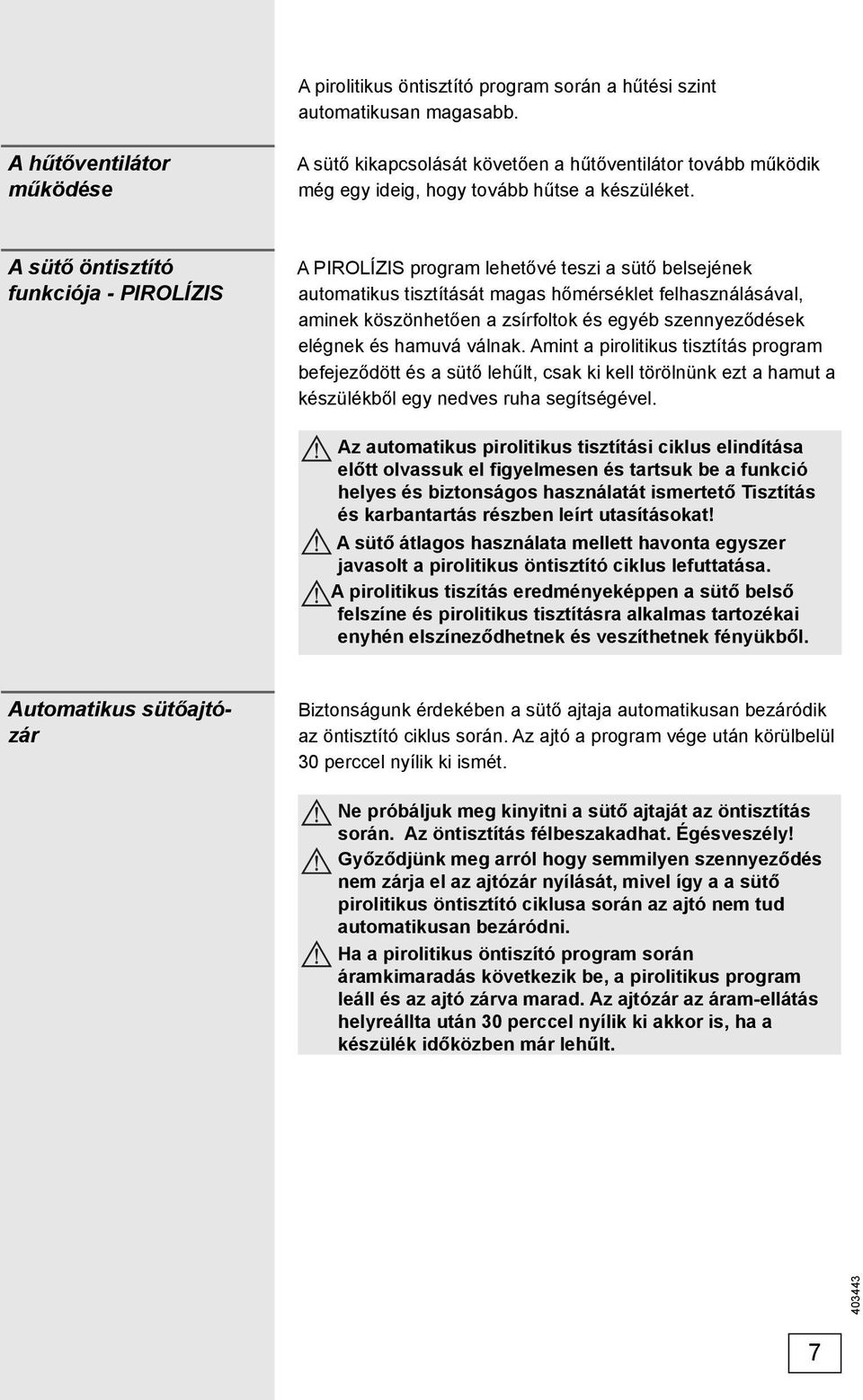 A pirolitikus öntisztító program során a hűtési szint automatikusan magasabb.

A hűtőventilátor működése

A sütő kikapcsolását követően a hűtőventilátor tovább működik még egy ideig, hogy tovább hűtse a készüléket.

A sütő öntisztító funkciója - PIROLÍZIS

A PIROLÍZIS program lehetővé teszi a sütő belsejének automatikus tisztítását magas hőmérséklet felhasználásával, aminek köszönhetően a zsírfoltok és egyéb szennyeződések elégnek és hamuvá válnak. Amint a pirolitikus tisztítás program befejeződött és a sütő lehűlt, csak ki kell törölnünk ezt a hamut a készülékből egy nedves ruha segítségével.

Az automatikus pirolitikus tisztítási ciklus elindítása előtt olvassuk el figyelmesen és tartsuk be a funkció helyes és biztonságos használatát ismertető Tisztítás és karbantartás részben leírt utasításokat!

A sütő átlagos használata mellett havonta egyszer javasolt a pirolitikus öntisztító ciklus lefuttatása.

A pirolitikus tiszítás eredményeképpen a sütő belső felszíne és pirolitikus tisztításra alkalmas tartozékai enyhén elszíneződhetnek és veszíthetnek fényükből.

Automatikus sütőajtózár

Biztonságunk érdekében a sütő ajtaja automatikusan bezáródik az öntisztító ciklus során. Az ajtó a program vége után körülbelül 30 perccel nyílik ki ismét.

Ne próbáljuk meg kinyitni a sütő ajtaját az öntisztítás során. Az öntisztítás félbeszakadhat. Égésveszély!

Győződjünk meg arról hogy semmilyen szennyeződés nem zárja el az ajtózár nyílását, mivel így a a sütő pirolitikus öntisztító ciklusa során az ajtó nem tud automatikusan bezáródni.

Ha a pirolitikus öntiszító program során áramkimaradás következik be, a pirolitikus program leáll és az ajtó zárva marad. Az ajtózár az áram-ellátás helyreállta után 30 perccel nyílik ki akkor is, ha a készülék időközben már lehűlt.

403443

7